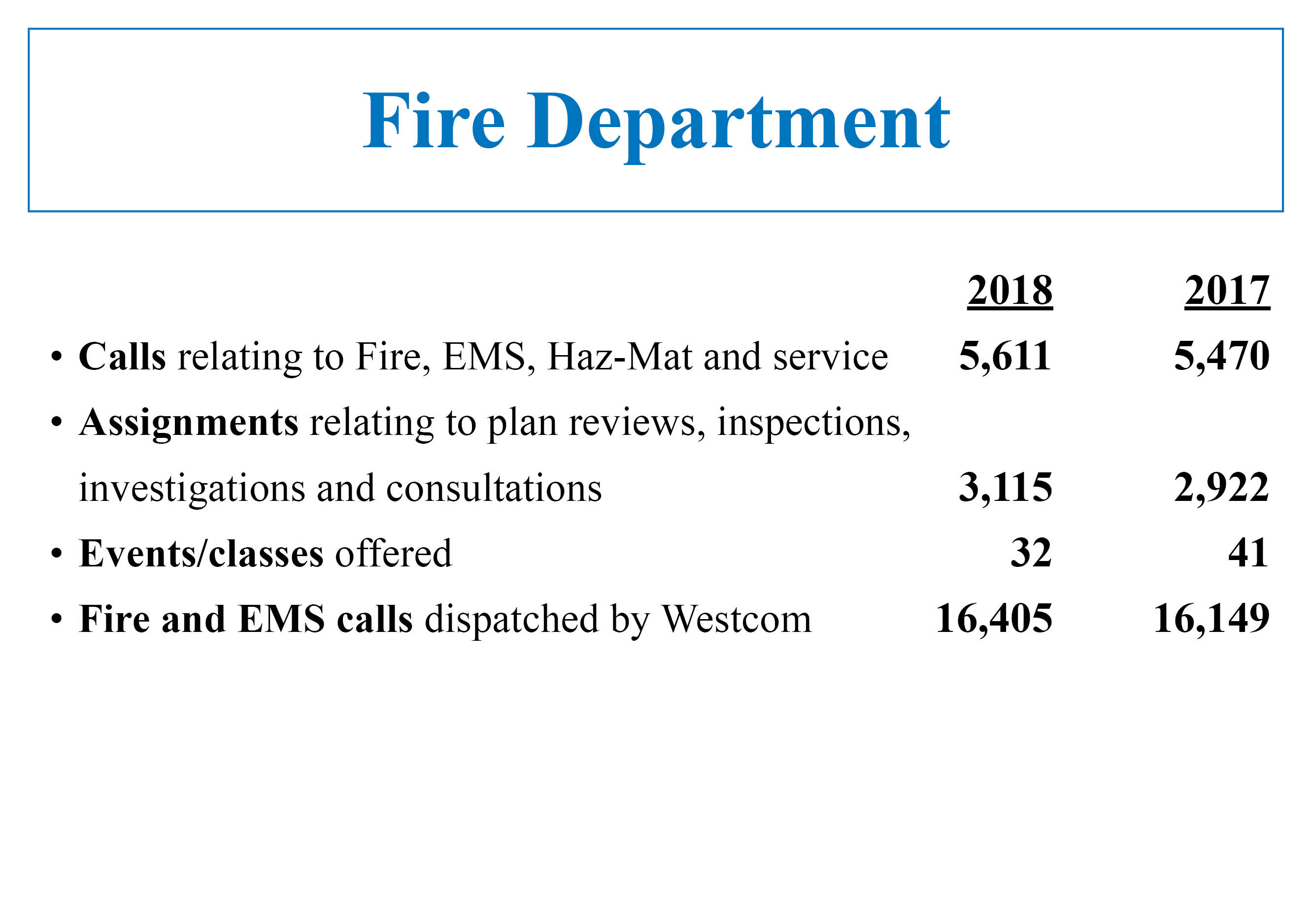 Fire Department

| | 2018 | 2017 |
|---|---|---|
| • Calls relating to Fire, EMS, Haz-Mat and service | 5,611 | 5,470 |
| • Assignments relating to plan reviews, inspections, investigations and consultations | 3,115 | 2,922 |
| • Events/classes offered | 32 | 41 |
| • Fire and EMS calls dispatched by Westcom | 16,405 | 16,149 |